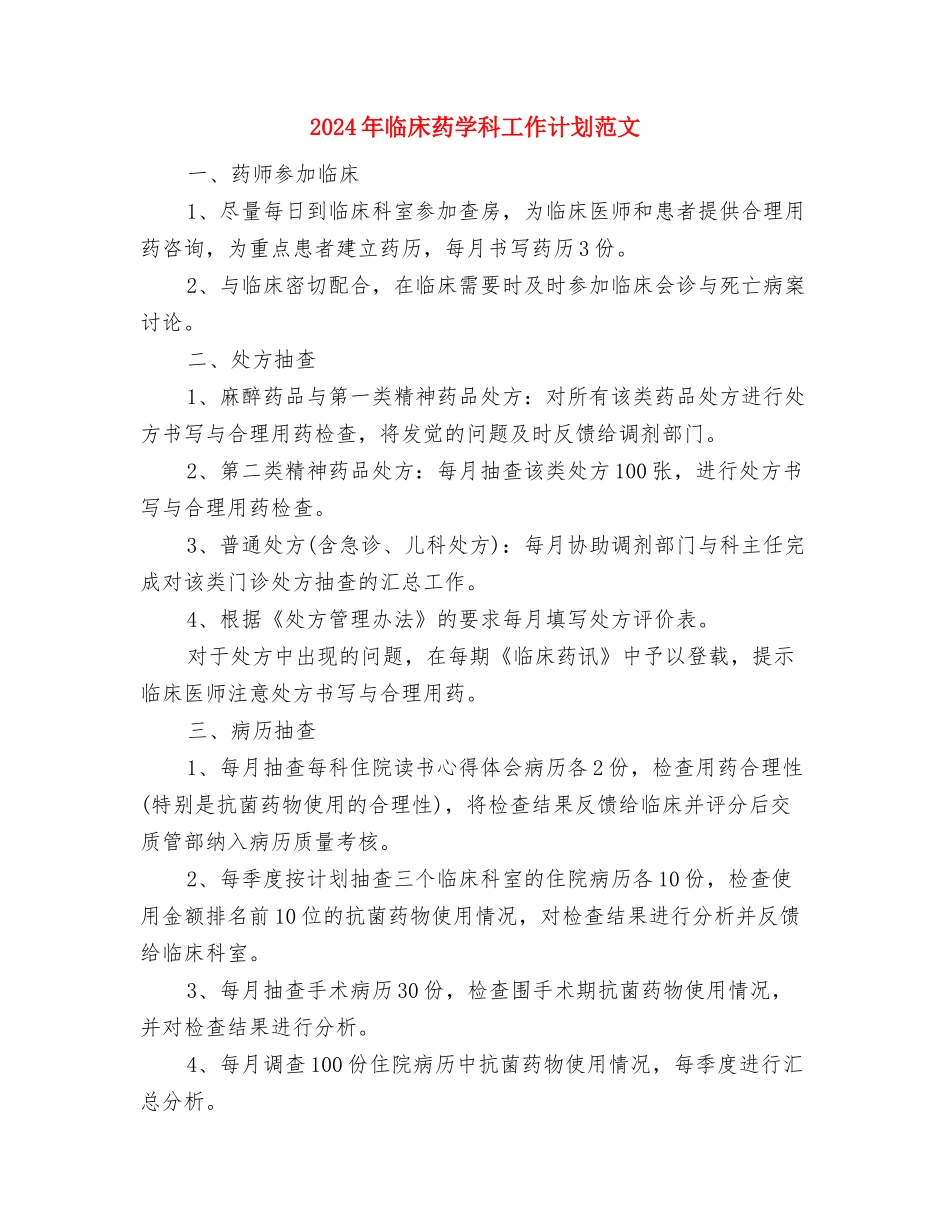 2024年临床药学科工作计划范文

一、药师参加临床

1、尽量每日到临床科室参加查房，为临床医师和患者提供合理用药咨询，为重点患者建立药历，每月书写药历3份。

2、与临床密切配合，在临床需要时及时参加临床会诊与死亡病案讨论。

二、处方抽查

1、麻醉药品与第一类精神药品处方：对所有该类药品处方进行处方书写与合理用药检查，将发觉的问题及时反馈给调剂部门。

2、第二类精神药品处方：每月抽查该类处方100张，进行处方书写与合理用药检查。

3、普通处方(含急诊、儿科处方)：每月协助调剂部门与科主任完成对该类门诊处方抽查的汇总工作。

4、根据《处方管理办法》的要求每月填写处方评价表。

对于处方中出现的问题，在每期《临床药讯》中予以登载，提示临床医师注意处方书写与合理用药。

三、病历抽查

1、每月抽查每科住院读书心得体会病历各2份，检查用药合理性(特别是抗菌药物使用的合理性)，将检查结果反馈给临床并评分后交质管部纳入病历质量考核。

2、每季度按计划抽查三个临床科室的住院病历各10份，检查使用金额排名前10位的抗菌药物使用情况，对检查结果进行分析并反馈给临床科室。

3、每月抽查手术病历30份，检查围手术期抗菌药物使用情况，并对检查结果进行分析。

4、每月调查100份住院病历中抗菌药物使用情况，每季度进行汇总分析。